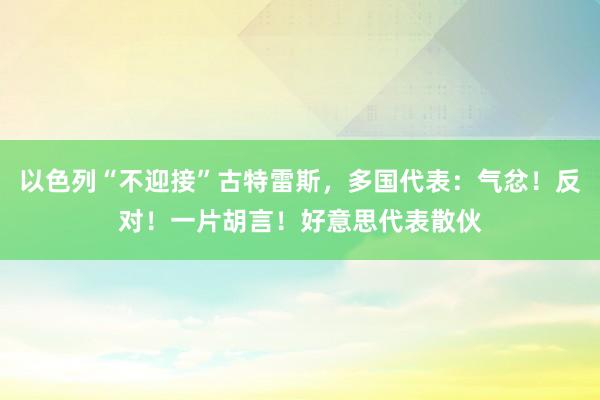 以色列“不迎接”古特雷斯，多国代表：气忿！反对！一片胡言！好意思代表散伙